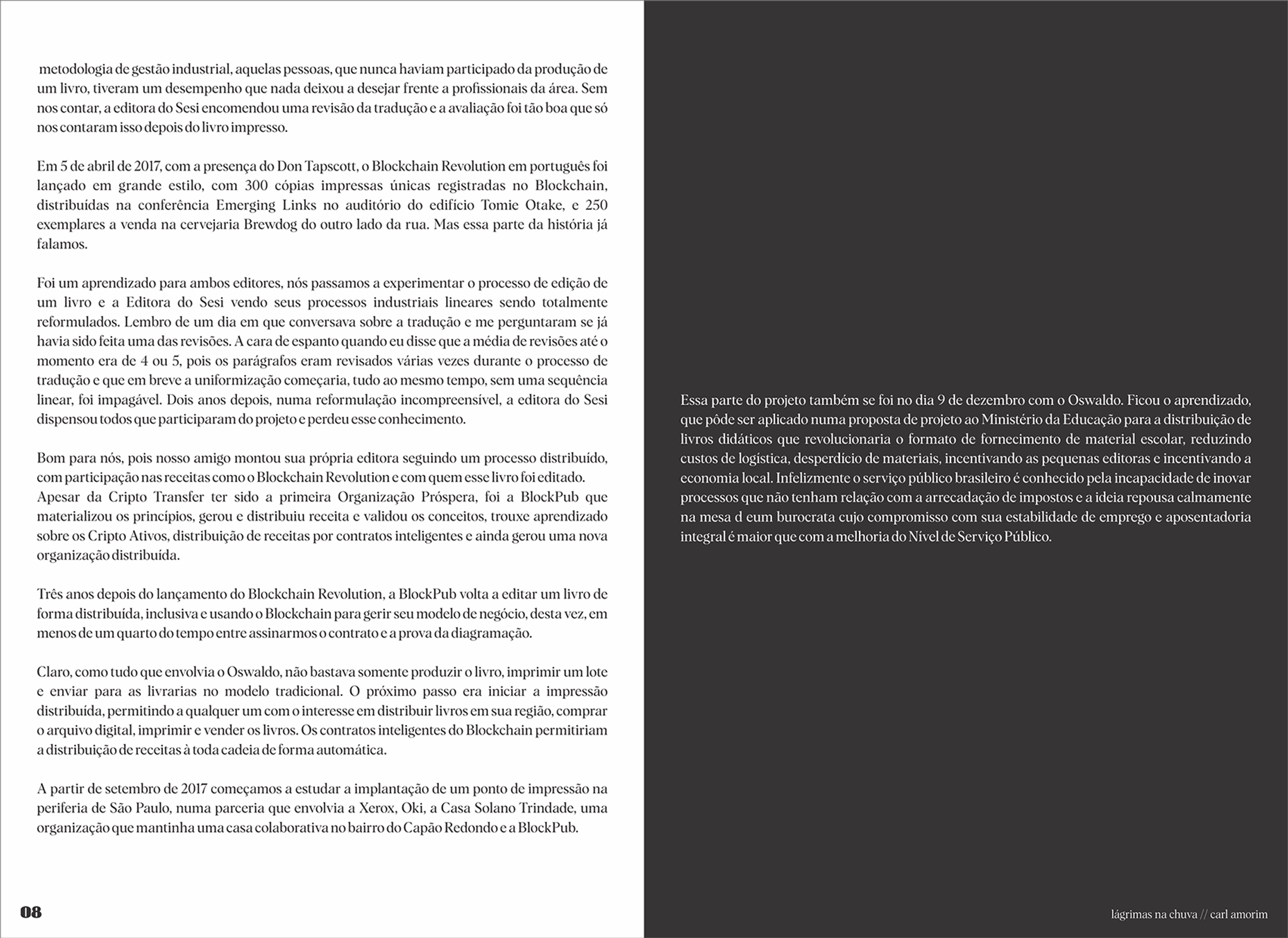 metodologia de gestão industrial, aquelas pessoas, que nunca haviam participado da produção de um livro, tiveram um desempenho que nada deixou a desejar frente a profissionais da área. Sem nos contar, a editora do Sesi encomendou uma revisão da tradução e a avaliação foi tão boa que só nos contaram isso depois do livro impresso.

Em 5 de abril de 2017, com a presença do Don Tapscott, o Blockchain Revolution em português foi lançado em grande estilo, com 300 cópias impressas únicas registradas no Blockchain, distribuídas na conferência Emerging Links no auditório do edifício Tomie Otake, e 250 exemplares a venda na cervejaria Brewdog do outro lado da rua. Mas essa parte da história já falamos.

Foi um aprendizado para ambos editores, nós passamos a experimentar o processo de edição de um livro e a Editora do Sesi vendo seus processos industriais lineares sendo totalmente reformulados. Lembro de um dia em que conversava sobre a tradução e me perguntaram se já havia sido feita uma das revisões. A cara de espanto quando eu disse que a média de revisões até o momento era de 4 ou 5, pois os parágrafos eram revisados várias vezes durante o processo de tradução e que em breve a uniformização começaria, tudo ao mesmo tempo, sem uma sequência linear, foi impagável. Dois anos depois, numa reformulação incompreensível, a editora do Sesi dispensou todos que participaram do projeto e perdeu esse conhecimento.

Bom para nós, pois nosso amigo montou sua própria editora seguindo um processo distribuído, com participação nas receitas como o Blockchain Revolution e com quem esse livro foi editado.
Apesar da Cripto Transfer ter sido a primeira Organização Próspera, foi a BlockPub que materializou os princípios, gerou e distribuiu receita e validou os conceitos, trouxe aprendizado sobre os Cripto Ativos, distribuição de receitas por contratos inteligentes e ainda gerou uma nova organização distribuída.

Três anos depois do lançamento do Blockchain Revolution, a BlockPub volta a editar um livro de forma distribuída, inclusiva e usando o Blockchain para gerir seu modelo de negócio, desta vez, em menos de um quarto do tempo entre assinarmos o contrato e a prova da diagramação.

Claro, como tudo que envolvia o Oswaldo, não bastava somente produzir o livro, imprimir um lote e enviar para as livrarias no modelo tradicional. O próximo passo era iniciar a impressão distribuída, permitindo a qualquer um com o interesse em distribuir livros em sua região, comprar o arquivo digital, imprimir e vender os livros. Os contratos inteligentes do Blockchain permitiriam a distribuição de receitas à toda cadeia de forma automática.

A partir de setembro de 2017 começamos a estudar a implantação de um ponto de impressão na periferia de São Paulo, numa parceria que envolvia a Xerox, Oki, a Casa Solano Trindade, uma organização que mantinha uma casa colaborativa no bairro do Capão Redondo e a BlockPub.

08

Essa parte do projeto também se foi no dia 9 de dezembro com o Oswaldo. Ficou o aprendizado, que pôde ser aplicado numa proposta de projeto ao Ministério da Educação para a distribuição de livros didáticos que revolucionaria o formato de fornecimento de material escolar, reduzindo custos de logística, desperdício de materiais, incentivando as pequenas editoras e incentivando a economia local. Infelizmente o serviço público brasileiro é conhecido pela incapacidade de inovar processos que não tenham relação com a arrecadação de impostos e a ideia repousa calmamente na mesa d eum burocrata cujo compromisso com sua estabilidade de emprego e aposentadoria integral é maior que com a melhoria do Nível de Serviço Público.

lágrimas na chuva // carl amorim